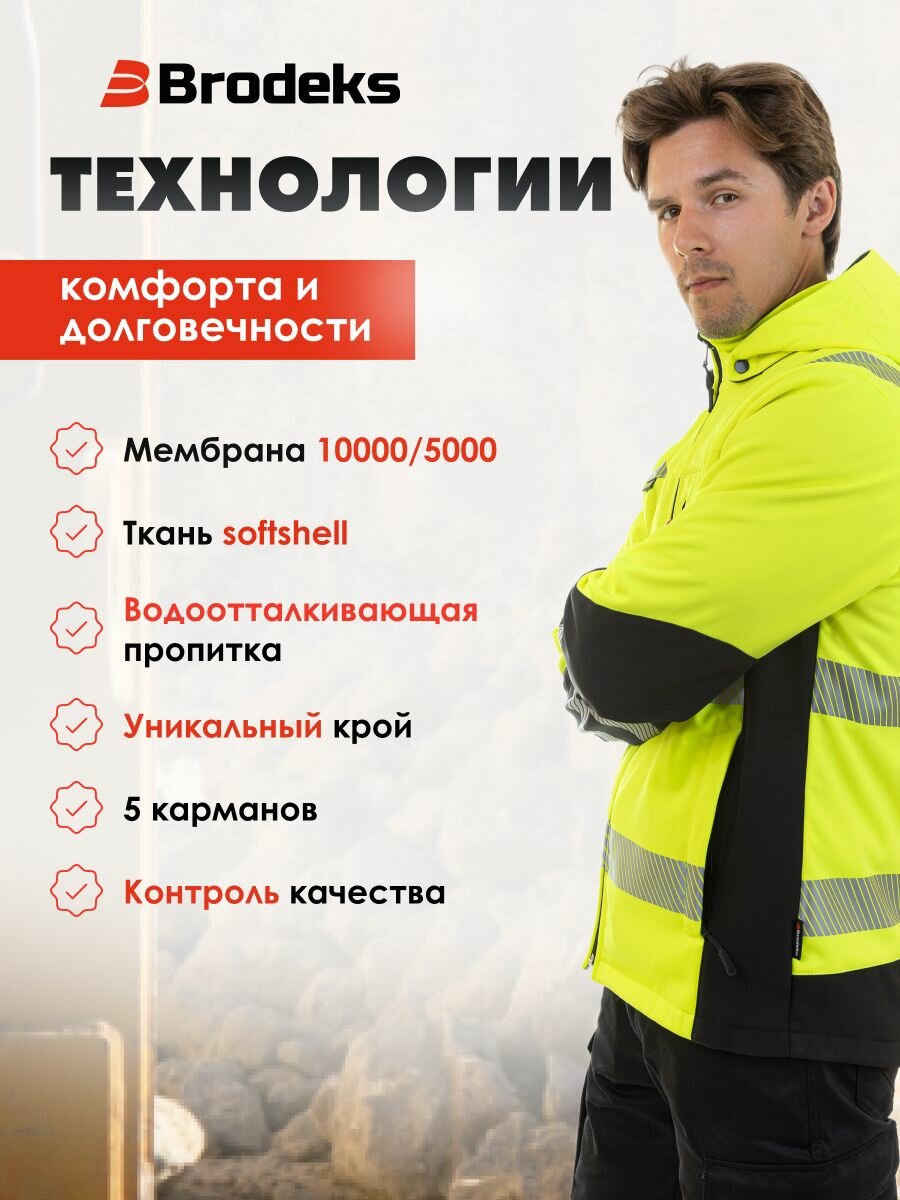 Brodeks

ТЕХНОЛОГИИ

комфорта и долговечности

Мембрана 10000/5000

Ткань softshell

Водоотталкивающая пропитка

Уникальный крой

5 карманов

Контроль качества